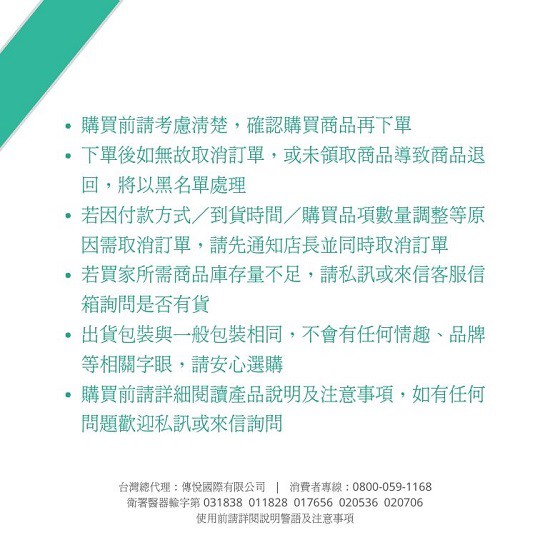 • 購買前請考慮清楚，確認購買商品再下單
• 下單後如無故取消訂單，或未領取商品導致商品退回，將以黑名單處理
• 若因付款方式／到貨時間／購買品項數量調整等原因需取消訂單，請先通知店長並同時取消訂單
• 若買家所需商品庫存量不足，請私訊或來信客服信箱詢問是否有貨
• 出貨包裝與一般包裝相同，不會有任何情趣、品牌等相關字眼，請安心選購
• 購買前請詳細閱讀產品說明及注意事項，如有任何問題歡迎私訊或來信詢問

台灣總代理：傳悅國際有限公司 | 消費者專線：0800-059-1168
衛署醫器輸字第 031838 011828 017656 020536 020706
使用前請詳閱說明警語及注意事項